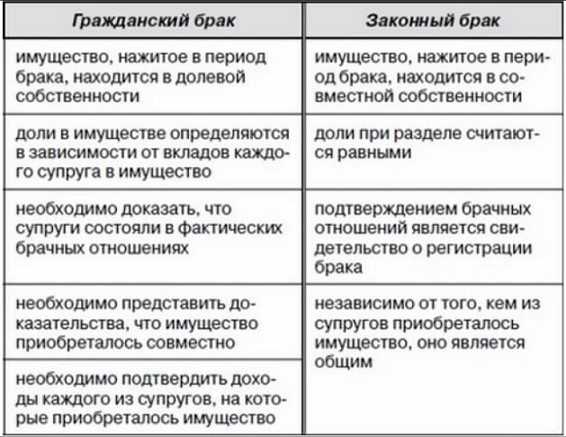 | Гражданский брак | Законный брак |
|---|---|
| имущество, нажитое в период брака, находится в долевой собственности | имущество, нажитое в период брака, находится в совместной собственности |
| доли в имуществе определяются в зависимости от вкладов каждого супруга в имущество | доли при разделе считаются равными |
| необходимо доказать, что супруги состояли в фактических брачных отношениях | подтверждением брачных отношений является свидетельство о регистрации брака |
| необходимо представить доказательства, что имущество приобреталось совместно | независимо от того, кем из супругов приобреталось имущество, оно является общим |
| необходимо подтвердить доходы каждого из супругов, на которые приобреталось имущество | |